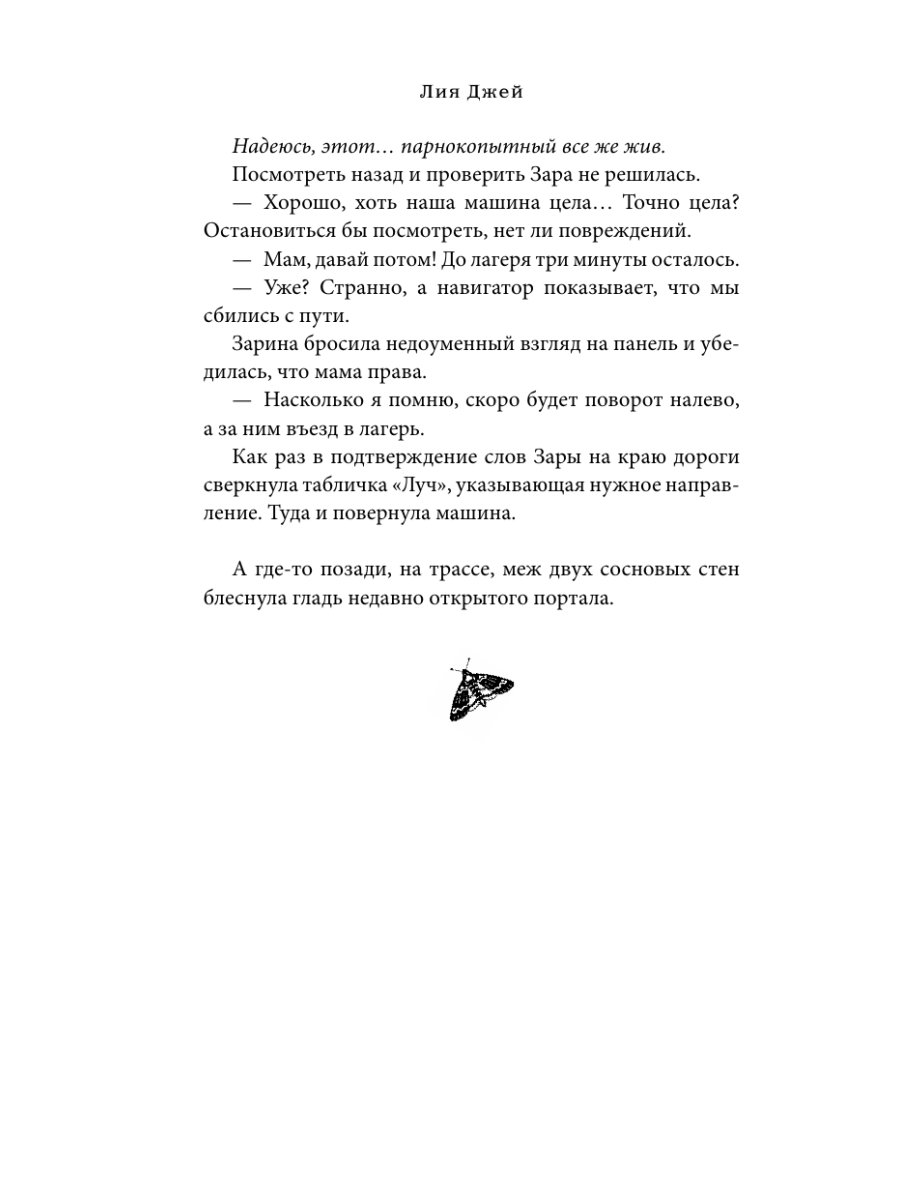 Лия Джей

Надеюсь, этот… парнокопытный все же жив.

Посмотреть назад и проверить Зара не решилась.

— Хорошо, хоть наша машина цела… Точно цела? Остановиться бы посмотреть, нет ли повреждений.

— Мам, давай потом! До лагеря три минуты осталось.

— Уже? Странно, а навигатор показывает, что мы сбились с пути.

Зарина бросила недоуменный взгляд на панель и убедилась, что мама права.

— Насколько я помню, скоро будет поворот налево, а за ним въезд в лагерь.

Как раз в подтверждение слов Зары на краю дороги сверкнула табличка «Луч», указывающая нужное направление. Туда и повернула машина.

А где-то позади, на трассе, меж двух сосновых стен блеснула гладь недавно открытого портала.